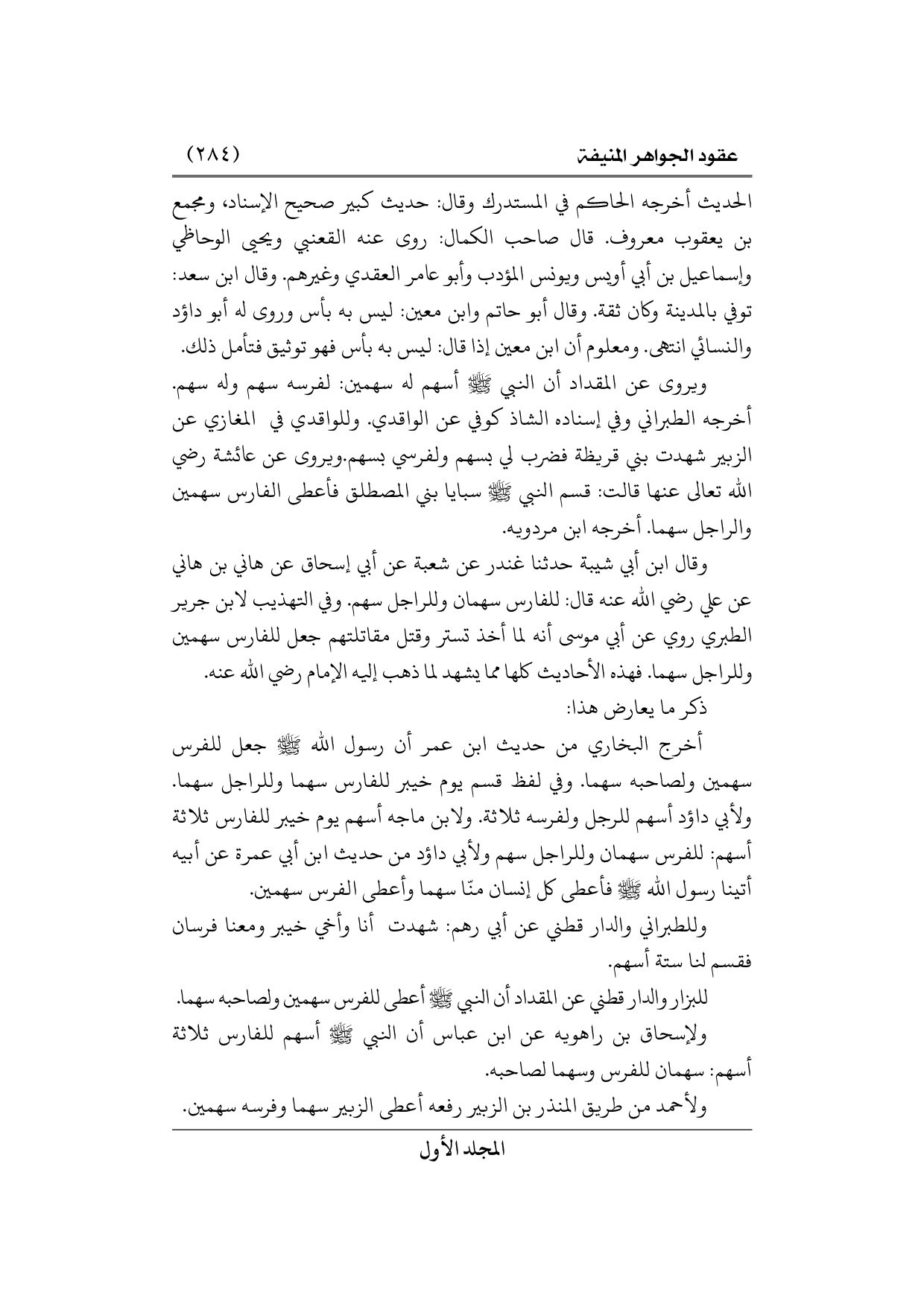 عقود الجواهر المنيفة (٢٨٤)

الحديث أخرجه الحاكم في المستدرك وقال: حديث كبير صحيح الإسناد، ومجمع بن يعقوب معروف. قال صاحب الكمال: روى عنه القعنبي ويحيى الوحاظي وإسماعيل بن أبي أويس ويونس المؤدب وأبو عامر العقدي وغيرهم. وقال ابن سعد: توفي بالمدينة وكان ثقة. وقال أبو حاتم وابن معين: ليس به بأس وروى له أبو داؤد والنسائي انتهى. ومعلوم أن ابن معين إذا قال: ليس به بأس فهو توثيق فتأمل ذلك.

ويروى عن المقداد أن النبي ﷺ أسهم له سهمين: لفرسه سهم وله سهم. أخرجه الطبراني وفي إسناده الشاذ كوفي عن الواقدي. وللواقدي في المغازي عن الزبير شهدت بني قريظة فضرب لي بسهم ولفرسي بسهم.ويروى عن عائشة رضي الله تعالى عنها قالت: قسم النبي ﷺ سبايا بني المصطلق فأعطى الفارس سهمين والراجل سهما. أخرجه ابن مردويه.

وقال ابن أبي شيبة حدثنا غندر عن شعبة عن أبي إسحاق عن هاني بن هاني عن علي رضي الله عنه قال: للفارس سهمان وللراجل سهم. وفي التهذيب لابن جرير الطبري روي عن أبي موسى أنه لما أخذ تستر وقتل مقاتلتهم جعل للفارس سهمين وللراجل سهما. فهذه الأحاديث كلها مما يشهد لما ذهب إليه الإمام رضي الله عنه.

ذكر ما يعارض هذا:

أخرج البخاري من حديث ابن عمر أن رسول الله ﷺ جعل للفرس سهمين ولصاحبه سهما. وفي لفظ قسم يوم خيبر للفارس سهما وللراجل سهما. ولأبي داؤد أسهم للرجل ولفرسه ثلاثة. ولابن ماجه أسهم يوم خيبر للفارس ثلاثة أسهم: للفرس سهمان وللراجل سهم ولأبي داؤد من حديث ابن أبي عمرة عن أبيه أتينا رسول الله ﷺ فأعطى كل إنسان منّا سهما وأعطى الفرس سهمين.

وللطبراني والدار قطني عن أبي رهم: شهدت أنا وأخي خيبر ومعنا فرسان فقسم لنا ستة أسهم.

للبزار والدار قطني عن المقداد أن النبي ﷺ أعطى للفرس سهمين ولصاحبه سهما.

ولإسحاق بن راهويه عن ابن عباس أن النبي ﷺ أسهم للفارس ثلاثة أسهم: سهمان للفرس وسهما لصاحبه.

ولأحمد من طريق المنذر بن الزبير رفعه أعطى الزبير سهما وفرسه سهمين.

المجلد الأول